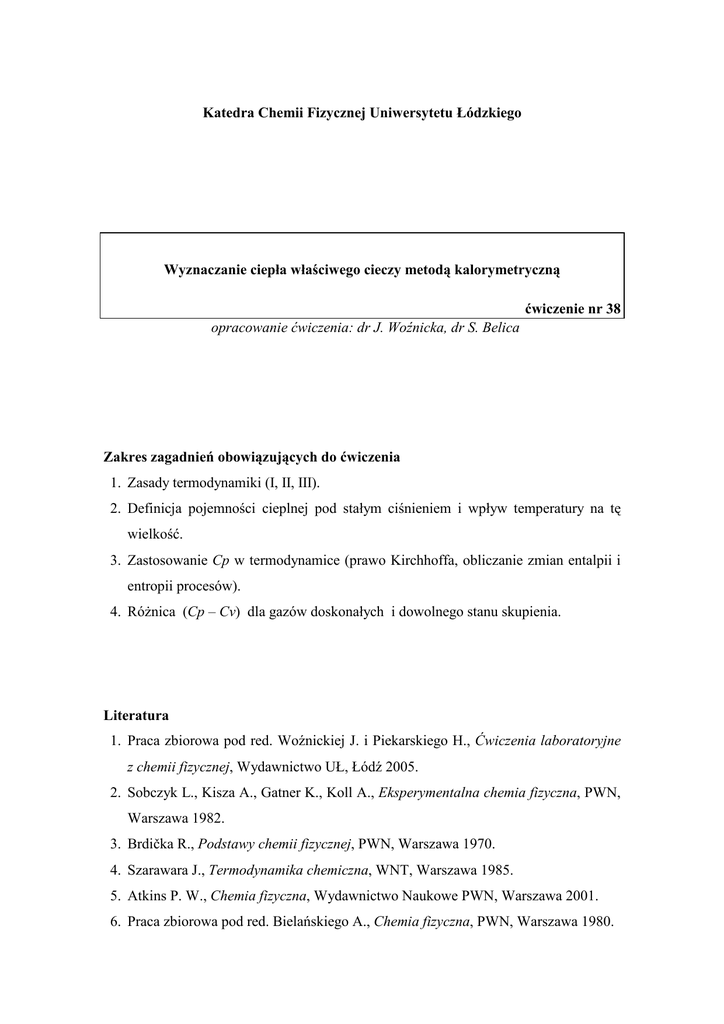 Katedra Chemii Fizycznej Uniwersytetu Łódzkiego

Wyznaczanie ciepła właściwego cieczy metodą kalorymetryczną

ćwiczenie nr 38

opracowanie ćwiczenia: dr J. Woźnicka, dr S. Belica

Zakres zagadnień obowiązujących do ćwiczenia
1. Zasady termodynamiki (I, II, III).
2. Definicja pojemności cieplnej pod stałym ciśnieniem i wpływ temperatury na tę wielkość.
3. Zastosowanie Cp w termodynamice (prawo Kirchhoffa, obliczanie zmian entalpii i entropii procesów).
4. Różnica (Cp – Cv) dla gazów doskonałych i dowolnego stanu skupienia.

Literatura
1. Praca zbiorowa pod red. Woźnickiej J. i Piekarskiego H., Ćwiczenia laboratoryjne z chemii fizycznej, Wydawnictwo UŁ, Łódź 2005.
2. Sobczyk L., Kisza A., Gatner K., Koll A., Eksperymentalna chemia fizyczna, PWN, Warszawa 1982.
3. Brdička R., Podstawy chemii fizycznej, PWN, Warszawa 1970.
4. Szarawara J., Termodynamika chemiczna, WNT, Warszawa 1985.
5. Atkins P. W., Chemia fizyczna, Wydawnictwo Naukowe PWN, Warszawa 2001.
6. Praca zbiorowa pod red. Bielańskiego A., Chemia fizyczna, PWN, Warszawa 1980.